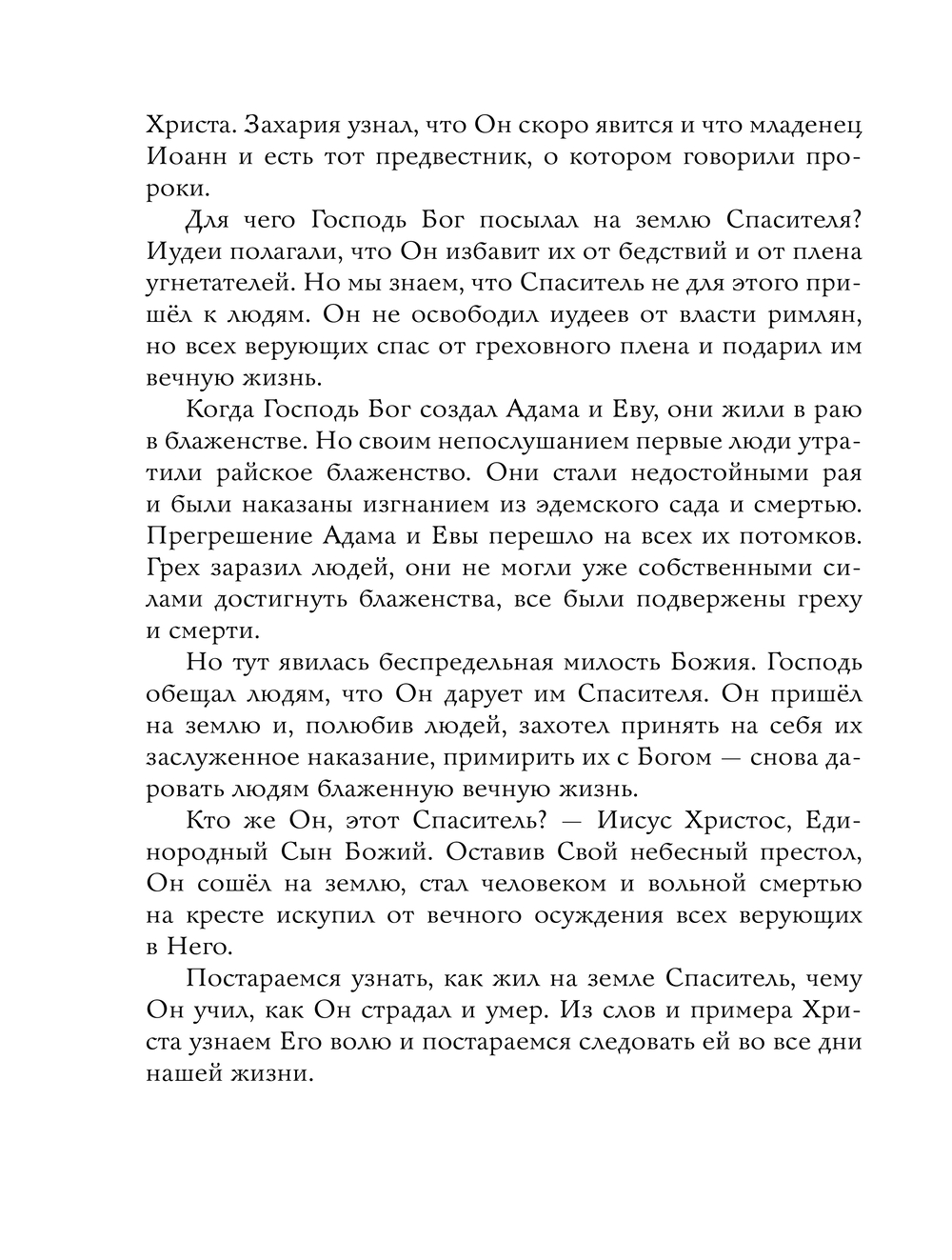 Христа. Захария узнал, что Он скоро явится и что младенец Иоанн и есть тот предвестник, о котором говорили пророки.

Для чего Господь Бог посылал на землю Спасителя? Иудеи полагали, что Он избавит их от бедствий и от плена угнетателей. Но мы знаем, что Спаситель не для этого пришёл к людям. Он не освободил иудеев от власти римлян, но всех верующих спас от греховного плена и подарил им вечную жизнь.

Когда Господь Бог создал Адама и Еву, они жили в раю в блаженстве. Но своим непослушанием первые люди утратили райское блаженство. Они стали недостойными рая и были наказаны изгнанием из эдемского сада и смертью. Прегрешение Адама и Евы перешло на всех их потомков. Грех заразил людей, они не могли уже собственными силами достигнуть блаженства, все были подвержены греху и смерти.

Но тут явилась беспредельная милость Божия. Господь обещал людям, что Он дарует им Спасителя. Он пришёл на землю и, полюбив людей, захотел принять на себя их заслуженное наказание, примирить их с Богом — снова даровать людям блаженную вечную жизнь.

Кто же Он, этот Спаситель? — Иисус Христос, Единородный Сын Божий. Оставив Свой небесный престол, Он сошёл на землю, стал человеком и вольной смертью на кресте искупил от вечного осуждения всех верующих в Него.

Постараемся узнать, как жил на земле Спаситель, чему Он учил, как Он страдал и умер. Из слов и примера Христа узнаем Его волю и постараемся следовать ей во все дни нашей жизни.